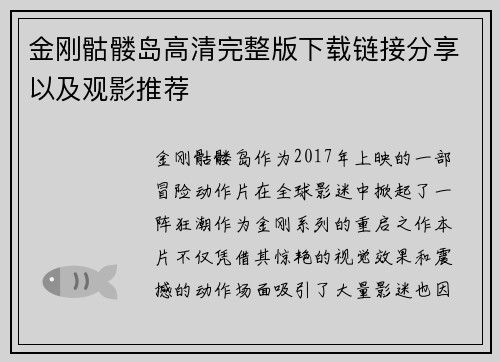 金刚骷髅岛高清完整版下载链接分享以及观影推荐

金刚骷髅岛作为2017年上映的一部冒险动作片在全球影迷中掀起了一阵狂潮作为金刚系列的重启之作本片不仅凭借其惊艳的视觉效果和震撼的动作场面吸引了大量影迷也因